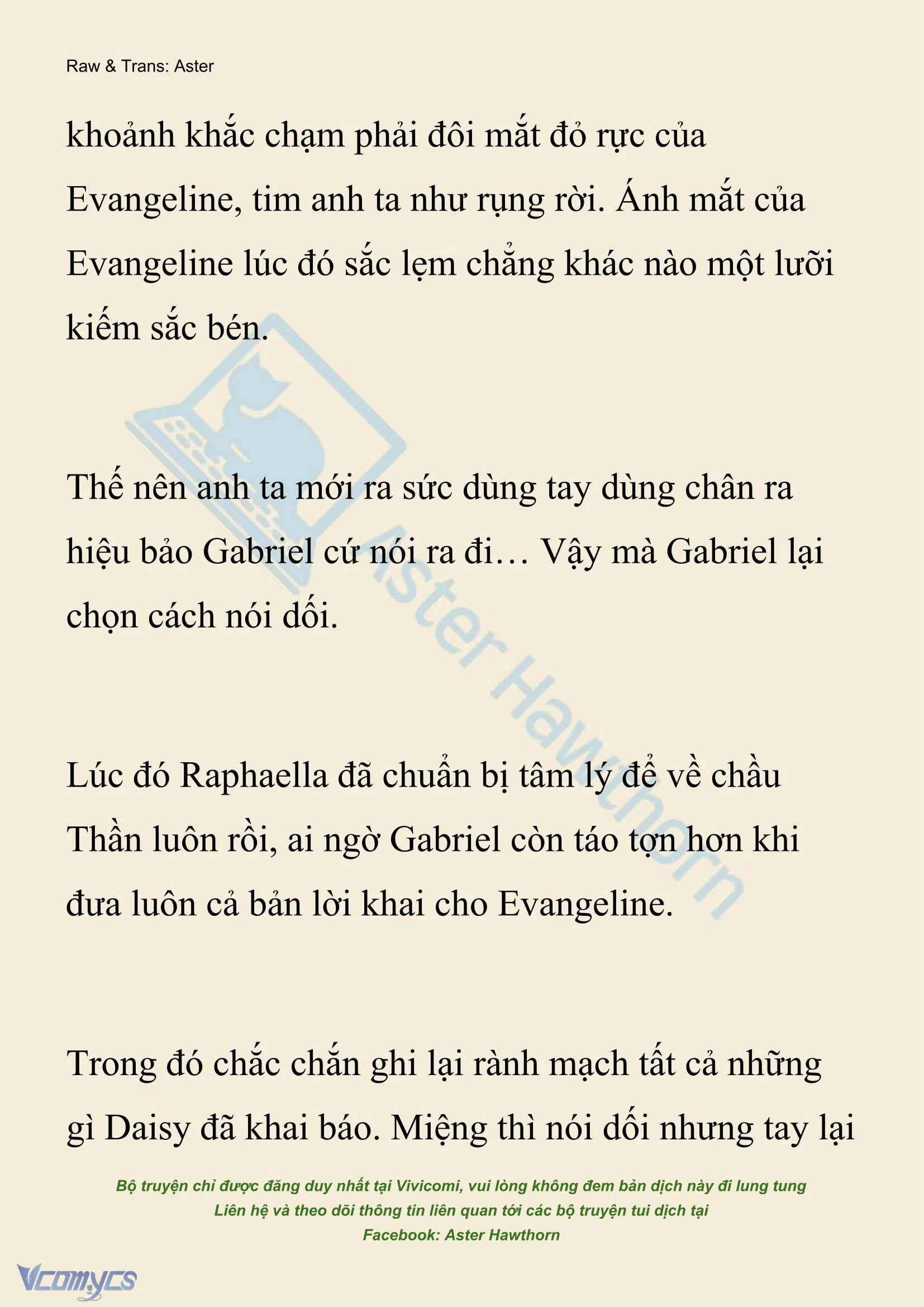 Raw & Trans: Aster

khoảnh khắc chạm phải đôi mắt đỏ rực của Evangeline, tim anh ta như rụng rời. Ánh mắt của Evangeline lúc đó sắc lẹm chẳng khác nào một lưỡi kiếm sắc bén.

Thế nên anh ta mới ra sức dùng tay dùng chân ra hiệu bảo Gabriel cứ nói ra đi… Vậy mà Gabriel lại chọn cách nói dối.

Lúc đó Raphaella đã chuẩn bị tâm lý để về chầu Thần luôn rồi, ai ngờ Gabriel còn táo tợn hơn khi đưa luôn cả bản lời khai cho Evangeline.

Trong đó chắc chắn ghi lại rành mạch tất cả những gì Daisy đã khai báo. Miệng thì nói dối nhưng tay lại

Aster Hawthorn

Bộ truyện chỉ được đăng duy nhất tại Vivicomi, vui lòng không đem bản dịch này đi lung tung
Liên hệ và theo dõi thông tin liên quan tới các bộ truyện tui dịch tại
Facebook: Aster Hawthorn

Vcomycs